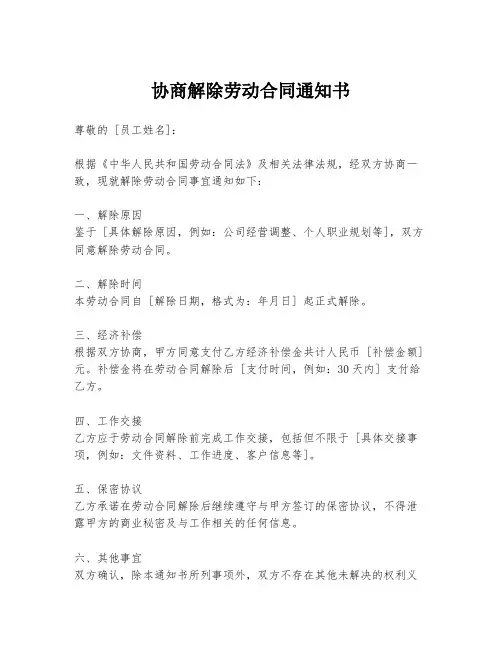 协商解除劳动合同通知书

尊敬的［员工姓名］：

根据《中华人民共和国劳动合同法》及相关法律法规，经双方协商一致，现就解除劳动合同事宜通知如下：

一、解除原因
鉴于［具体解除原因，例如：公司经营调整、个人职业规划等］，双方同意解除劳动合同。

二、解除时间
本劳动合同自［解除日期，格式为：年月日］起正式解除。

三、经济补偿
根据双方协商，甲方同意支付乙方经济补偿金共计人民币［补偿金额］元。补偿金将在劳动合同解除后［支付时间，例如：30天内］支付给乙方。

四、工作交接
乙方应于劳动合同解除前完成工作交接，包括但不限于［具体交接事项，例如：文件资料、工作进度、客户信息等］。

五、保密协议
乙方承诺在劳动合同解除后继续遵守与甲方签订的保密协议，不得泄露甲方的商业秘密及与工作相关的任何信息。

六、其他事宜
双方确认，除本通知书所列事项外，双方不存在其他未解决的权利义